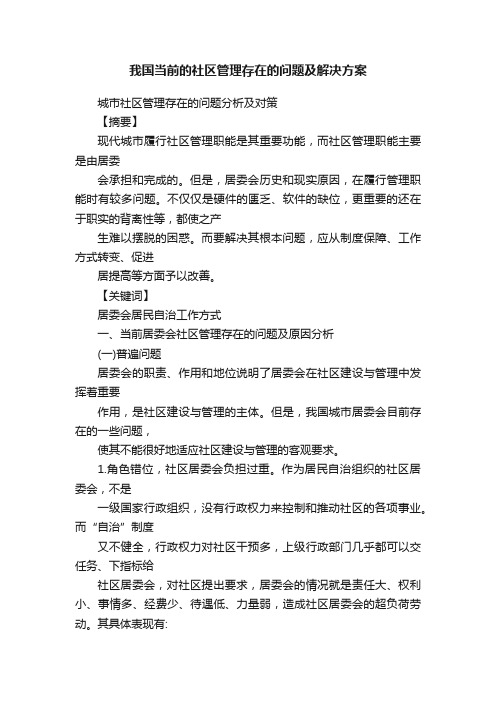 我国当前的社区管理存在的问题及解决方案

城市社区管理存在的问题分析及对策

【摘要】

现代城市履行社区管理职能是其重要功能，而社区管理职能主要是由居委

会承担和完成的。但是，居委会历史和现实原因，在履行管理职能时有较多问题。不仅仅是硬件的匮乏、软件的缺位，更重要的还在于职实的背离性等，都使之产

生难以摆脱的困惑。而要解决其根本问题，应从制度保障、工作方式转变、促进

居提高等方面予以改善。

【关键词】

居委会居民自治工作方式

一、当前居委会社区管理存在的问题及原因分析

(一)普遍问题

居委会的职责、作用和地位说明了居委会在社区建设与管理中发挥着重要

作用，是社区建设与管理的主体。但是，我国城市居委会目前存在的一些问题，

使其不能很好地适应社区建设与管理的客观要求。

1.角色错位，社区居委会负担过重。作为居民自治组织的社区居委会，不是

一级国家行政组织，没有行政权力来控制和推动社区的各项事业。而“自治”制度

又不健全，行政权力对社区干预多，上级行政部门几乎都可以交任务、下指标给

社区居委会，对社区提出要求，居委会的情况就是责任大、权利小、事情多、经费少、待遇低、力量弱，造成社区居委会的超负荷劳动。其具体表现有: